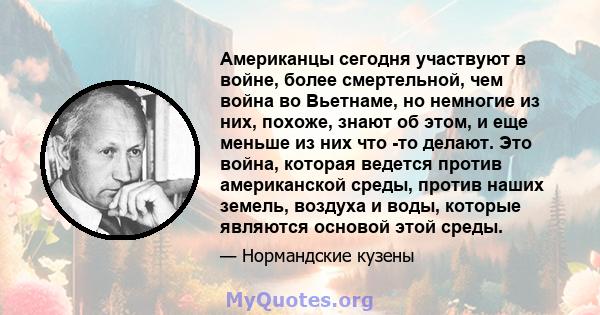 Американцы сегодня участвуют в войне, более смертельной, чем война во Вьетнаме, но немногие из них, похоже, знают об этом, и еще меньше из них что -то делают. Это война, которая ведется против американской среды, против наших земель, воздуха и воды, которые являются основой этой среды.

— Нормандские кузены

MyQuotes.org